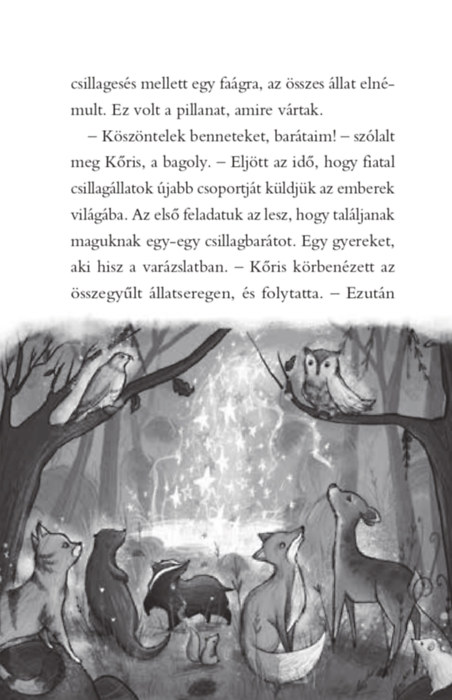 csillagesés mellett egy faágra, az összes állat elnémult. Ez volt a pillanat, amire vártak.

– Köszöntelek benneteket, barátaim! – szólalt meg Kőris, a bagoly. – Eljött az idő, hogy fiatal csillagállatok újabb csoportját küldjük az emberek világába. Az első feladatuk az lesz, hogy találjanak maguknak egy-egy csillagbarátot. Egy gyereket, aki hisz a varázslatban. – Kőris körbenézett az összegyűlt állatseregen, és folytatta. – Ezután